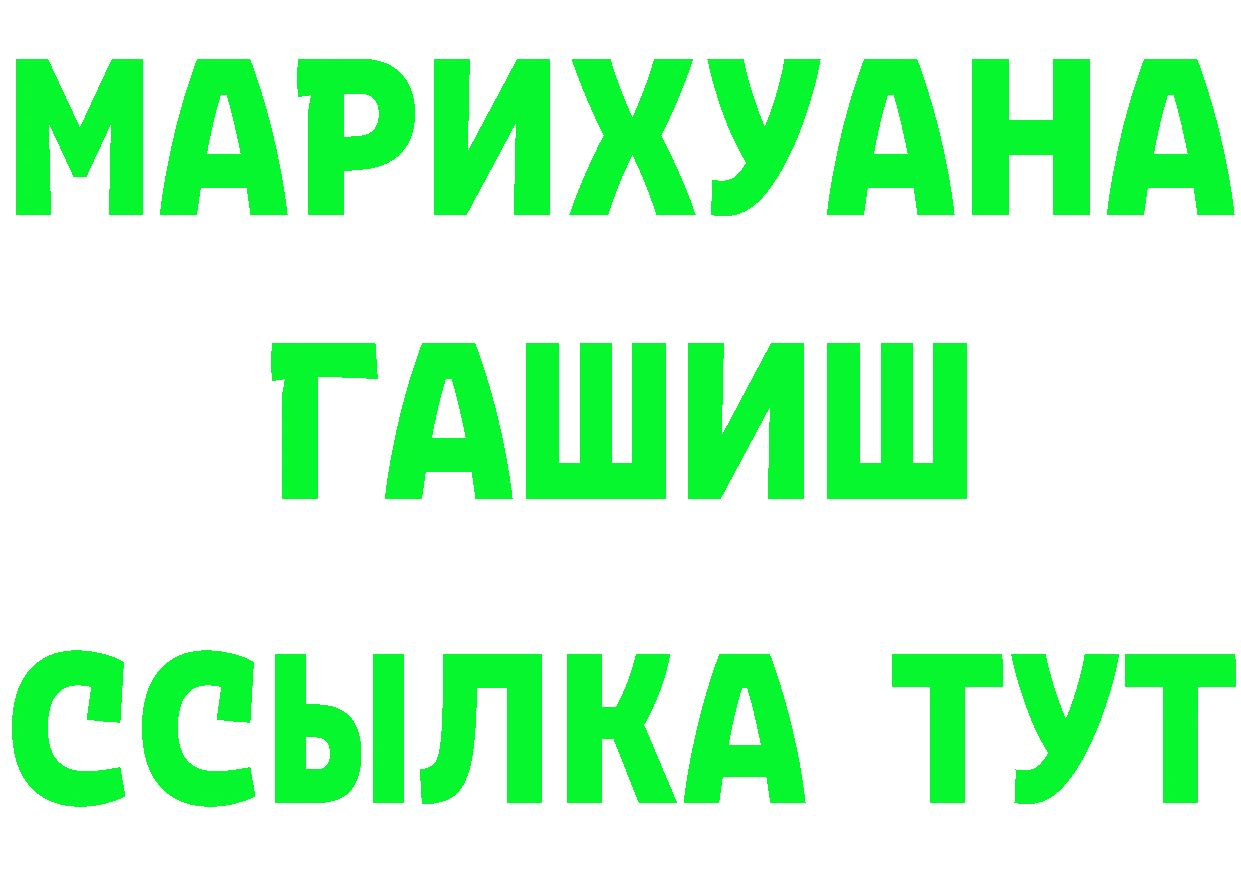 МАРИХУАНА
ГАШИШ
ССЫЛКА ТУТ